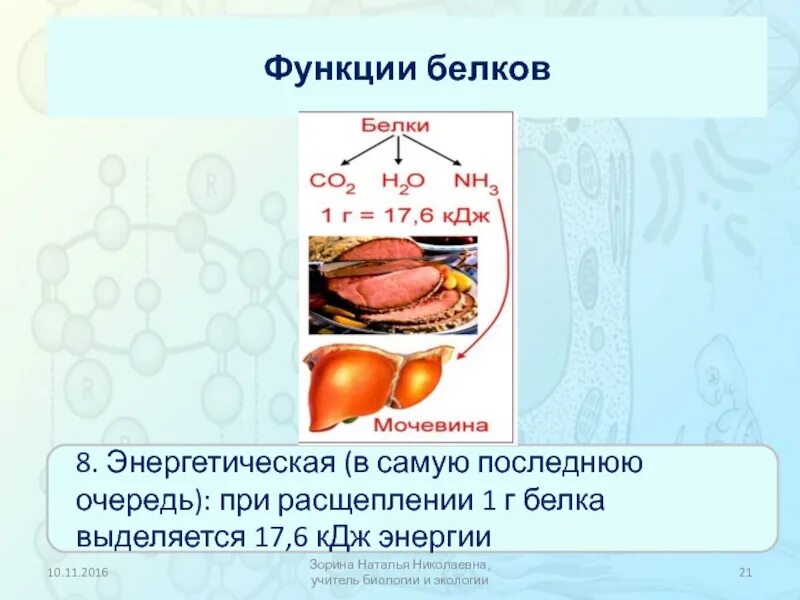 Функции белков

Белки

$CO_2$ $H_2O$ $NH_3$

1 г = 17,6 кДж

Мочевина

8. Энергетическая (в самую последнюю очередь): при расщеплении 1 г белка выделяется 17,6 кДж энергии

10.11.2016

Зорина Наталья Николаевна, учитель биологии и экологии

21